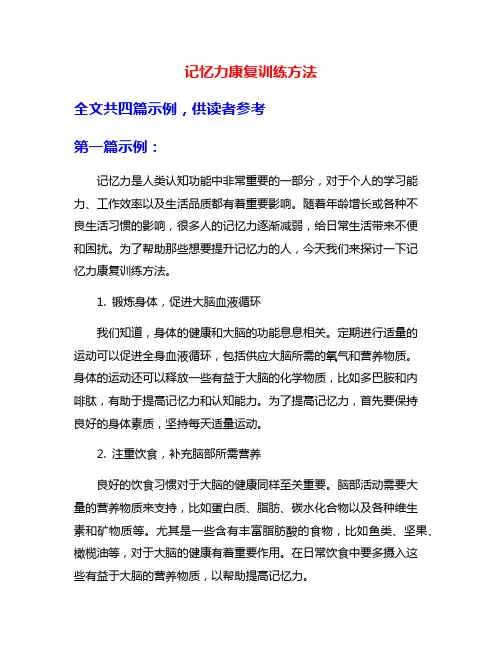 记忆力康复训练方法

全文共四篇示例，供读者参考

第一篇示例：

记忆力是人类认知功能中非常重要的一部分，对于个人的学习能力、工作效率以及生活品质都有着重要影响。随着年龄增长或各种不良生活习惯的影响，很多人的记忆力逐渐减弱，给日常生活带来不便和困扰。为了帮助那些想要提升记忆力的人，今天我们来探讨一下记忆力康复训练方法。

1. 锻炼身体，促进大脑血液循环

我们知道，身体的健康和大脑的功能息息相关。定期进行适量的运动可以促进全身血液循环，包括供应大脑所需的氧气和营养物质。身体的运动还可以释放一些有益于大脑的化学物质，比如多巴胺和内啡肽，有助于提高记忆力和认知能力。为了提高记忆力，首先要保持良好的身体素质，坚持每天适量运动。

2. 注重饮食，补充脑部所需营养

良好的饮食习惯对于大脑的健康同样至关重要。脑部活动需要大量的营养物质来支持，比如蛋白质、脂肪、碳水化合物以及各种维生素和矿物质等。尤其是一些含有丰富脂肪酸的食物，比如鱼类、坚果、橄榄油等，对于大脑的健康有着重要作用。在日常饮食中要多摄入这些有益于大脑的营养物质，以帮助提高记忆力。